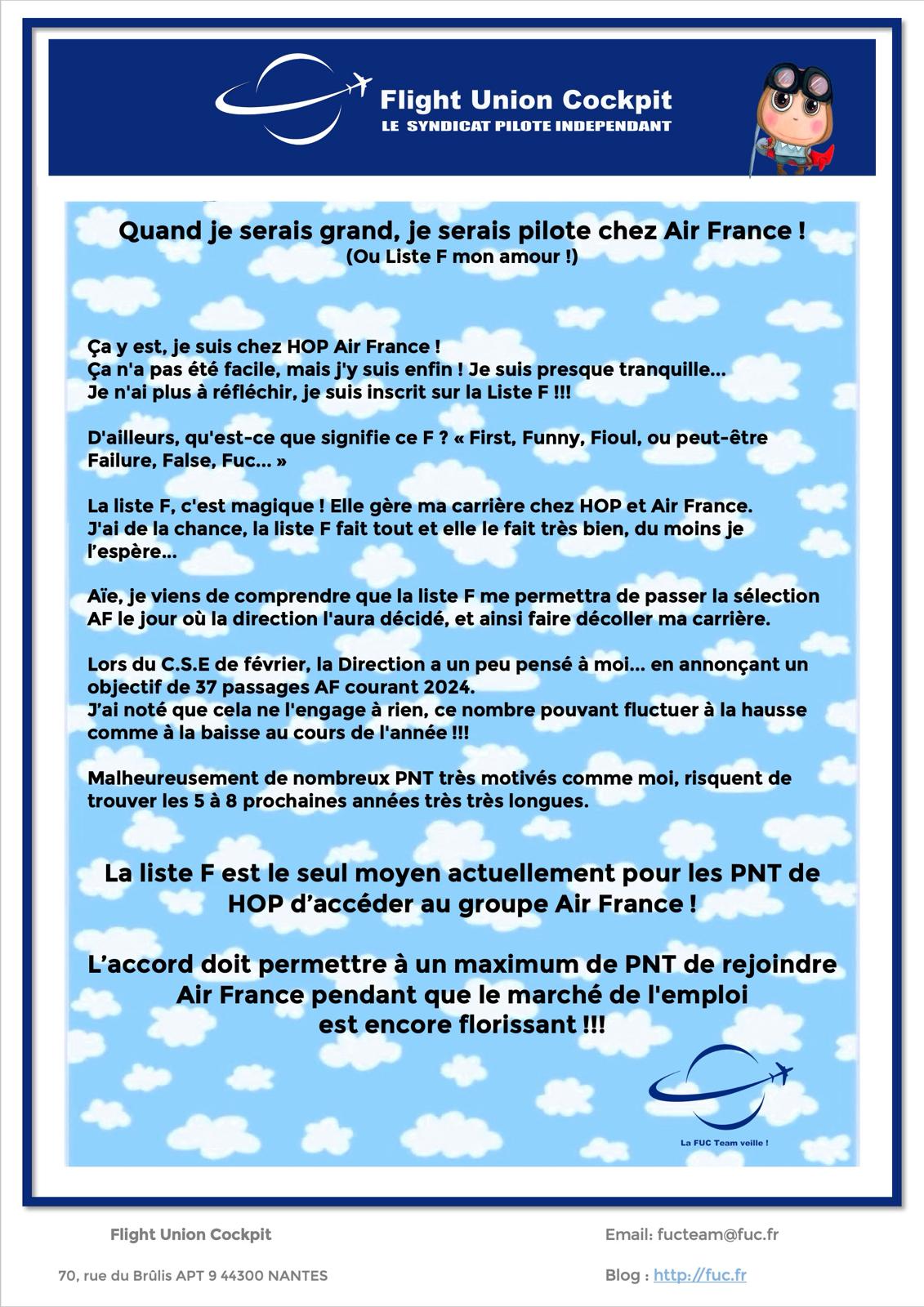 Flight Union Cockpit
LE SYNDICAT PILOTE INDEPENDANT

Quand je serais grand, je serais pilote chez Air France !
(Ou Liste F mon amour !)

Ça y est, je suis chez HOP Air France !
Ça n'a pas été facile, mais j'y suis enfin ! Je suis presque tranquille…
Je n'ai plus à réfléchir, je suis inscrit sur la Liste F !!!

D'ailleurs, qu'est-ce que signifie ce F ? « First, Funny, Fioul, ou peut-être Failure, False, Fuc… »

La liste F, c'est magique ! Elle gère ma carrière chez HOP et Air France.
J'ai de la chance, la liste F fait tout et elle le fait très bien, du moins je l'espère…

Aïe, je viens de comprendre que la liste F me permettra de passer la sélection AF le jour où la direction l'aura décidé, et ainsi faire décoller ma carrière.

Lors du C.S.E de février, la Direction a un peu pensé à moi… en annonçant un objectif de 37 passages AF courant 2024.
J'ai noté que cela ne l'engage à rien, ce nombre pouvant fluctuer à la hausse comme à la baisse au cours de l'année !!!

Malheureusement de nombreux PNT très motivés comme moi, risquent de trouver les 5 à 8 prochaines années très très longues.

La liste F est le seul moyen actuellement pour les PNT de HOP d'accéder au groupe Air France !

L'accord doit permettre à un maximum de PNT de rejoindre Air France pendant que le marché de l'emploi est encore florissant !!!

La FUC Team veille !

Flight Union Cockpit
70, rue du Brûlis APT 9 44300 NANTES

Email: fucteam@fuc.fr
Blog : http://fuc.fr